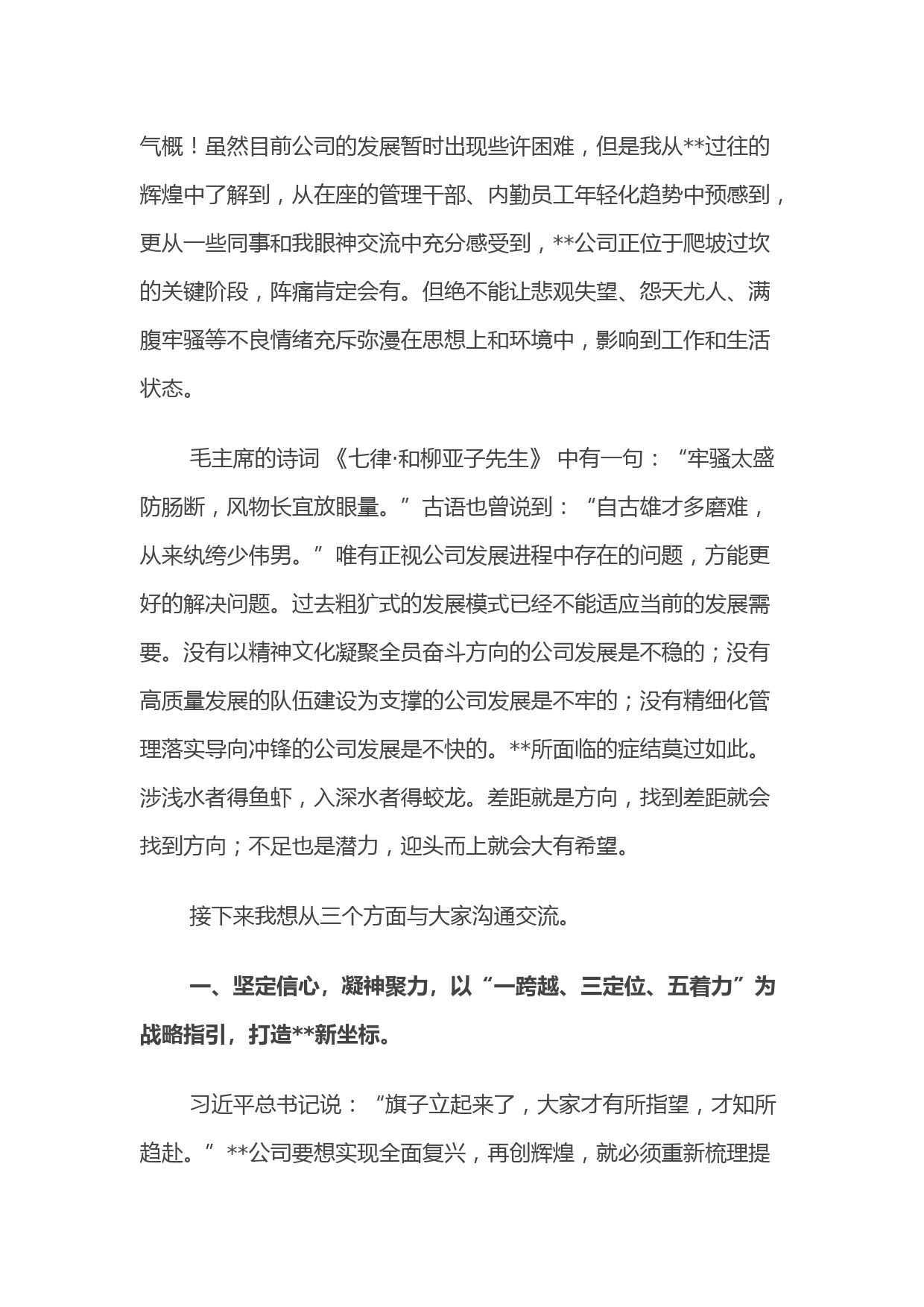 气概！虽然目前公司的发展暂时出现些许困难，但是我从**过往的辉煌中了解到，从在座的管理干部、内勤员工年轻化趋势中预感到，更从一些同事和我眼神交流中充分感受到，**公司正位于爬坡过坎的关键阶段，阵痛肯定会有。但绝不能让悲观失望、怨天尤人、满腹牢骚等不良情绪充斥弥漫在思想上和环境中，影响到工作和生活状态。

毛主席的诗词 《七律·和柳亚子先生》 中有一句：“牢骚太盛防肠断，风物长宜放眼量。”古语也曾说到：“自古雄才多磨难，从来纨绔少伟男。”唯有正视公司发展进程中存在的问题，方能更好的解决问题。过去粗犷式的发展模式已经不能适应当前的发展需要。没有以精神文化凝聚全员奋斗方向的公司发展是不稳的；没有高质量发展的队伍建设为支撑的公司发展是不牢的；没有精细化管理落实导向冲锋的公司发展是不快的。**所面临的症结莫过如此。涉浅水者得鱼虾，入深水者得蛟龙。差距就是方向，找到差距就会找到方向；不足也是潜力，迎头而上就会大有希望。

接下来我想从三个方面与大家沟通交流。

一、坚定信心，凝神聚力，以“一跨越、三定位、五着力”为战略指引，打造**新坐标。

习近平总书记说：“旗子立起来了，大家才有所指望，才知所趋赴。”**公司要想实现全面复兴，再创辉煌，就必须重新梳理提